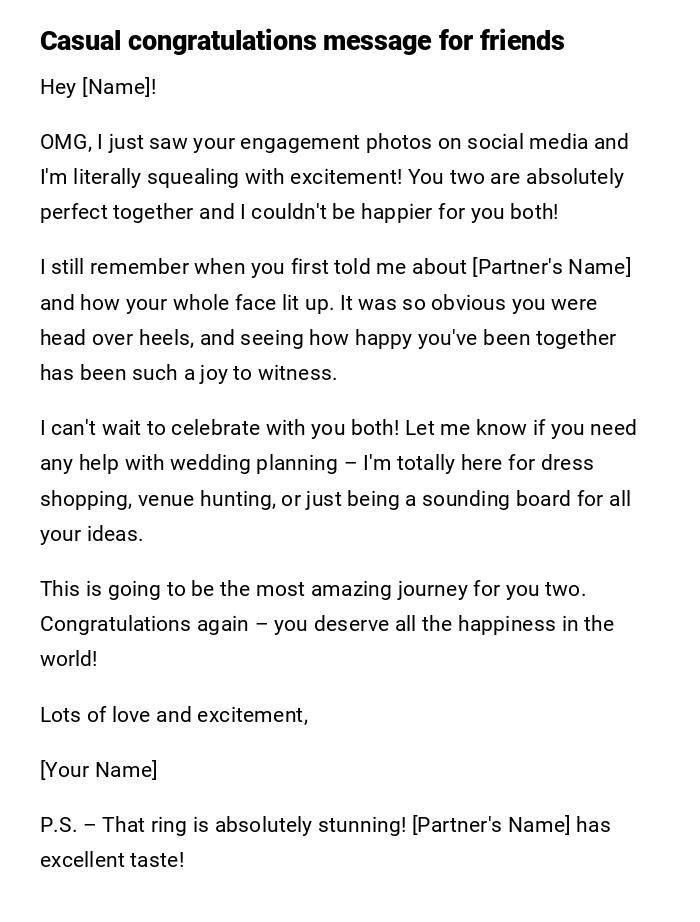 Casual congratulations message for friends

Hey [Name]!

OMG, I just saw your engagement photos on social media and I'm literally squealing with excitement! You two are absolutely perfect together and I couldn't be happier for you both!

I still remember when you first told me about [Partner's Name] and how your whole face lit up. It was so obvious you were head over heels, and seeing how happy you've been together has been such a joy to witness.

I can't wait to celebrate with you both! Let me know if you need any help with wedding planning – I'm totally here for dress shopping, venue hunting, or just being a sounding board for all your ideas.

This is going to be the most amazing journey for you two. Congratulations again – you deserve all the happiness in the world!

Lots of love and excitement,

[Your Name]

P.S. – That ring is absolutely stunning! [Partner's Name] has excellent taste!